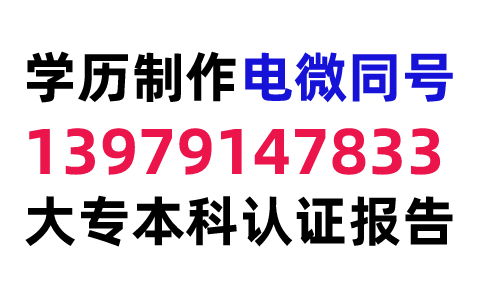 学历制作电微同号
13979147833
大专本科认证报告